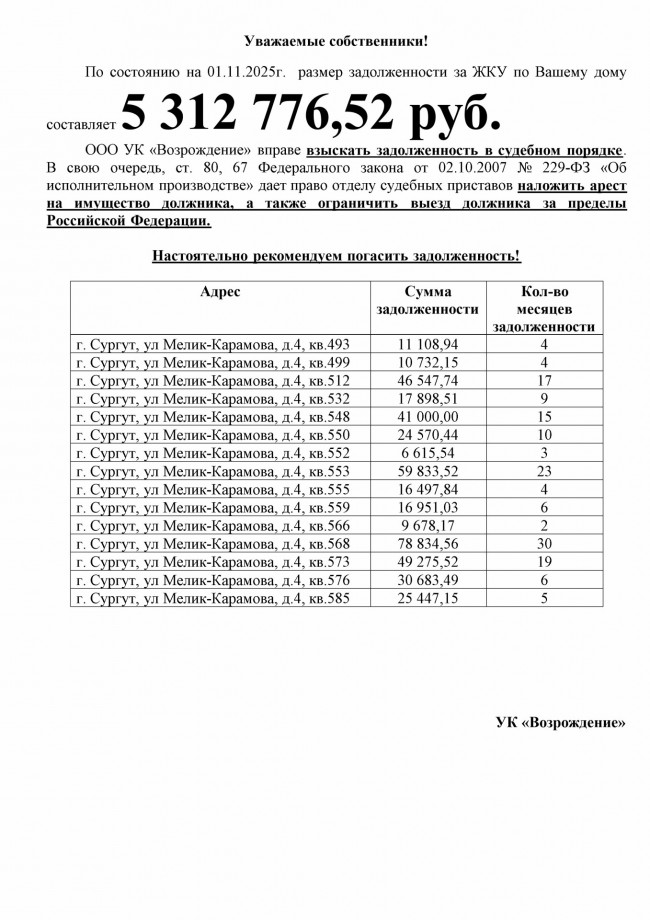 Уважаемые собственники!

По состоянию на 01.11.2025г. размер задолженности за ЖКУ по Вашему дому составляет 5 312 776,52 руб.

ООО УК «Возрождение» вправе взыскать задолженность в судебном порядке. В свою очередь, ст. 80, 67 Федерального закона от 02.10.2007 № 229-ФЗ «Об исполнительном производстве» дает право отделу судебных приставов наложить арест на имущество должника, а также ограничить выезд должника за пределы Российской Федерации.

Настоятельно рекомендуем погасить задолженность!

| Адрес | Сумма задолженности | Кол-во месяцев задолженности |
|---|---|---|
| г. Сургут, ул Мелик-Карамова, д.4, кв.493 | 11 108,94 | 4 |
| г. Сургут, ул Мелик-Карамова, д.4, кв.499 | 10 732,15 | 4 |
| г. Сургут, ул Мелик-Карамова, д.4, кв.512 | 46 547,74 | 17 |
| г. Сургут, ул Мелик-Карамова, д.4, кв.532 | 17 898,51 | 9 |
| г. Сургут, ул Мелик-Карамова, д.4, кв.548 | 41 000,00 | 15 |
| г. Сургут, ул Мелик-Карамова, д.4, кв.550 | 24 570,44 | 10 |
| г. Сургут, ул Мелик-Карамова, д.4, кв.552 | 6 615,54 | 3 |
| г. Сургут, ул Мелик-Карамова, д.4, кв.553 | 59 833,52 | 23 |
| г. Сургут, ул Мелик-Карамова, д.4, кв.555 | 16 497,84 | 4 |
| г. Сургут, ул Мелик-Карамова, д.4, кв.559 | 16 951,03 | 6 |
| г. Сургут, ул Мелик-Карамова, д.4, кв.566 | 9 678,17 | 2 |
| г. Сургут, ул Мелик-Карамова, д.4, кв.568 | 78 834,56 | 30 |
| г. Сургут, ул Мелик-Карамова, д.4, кв.573 | 49 275,52 | 19 |
| г. Сургут, ул Мелик-Карамова, д.4, кв.576 | 30 683,49 | 6 |
| г. Сургут, ул Мелик-Карамова, д.4, кв.585 | 25 447,15 | 5 |

УК «Возрождение»